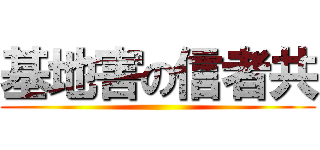 基地害の信者共